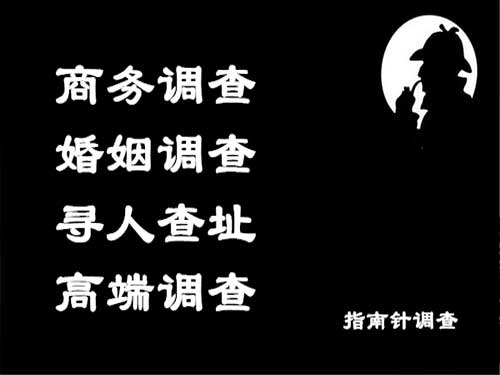 商务调查
婚姻调查
寻人查址
高端调查

指南针调查